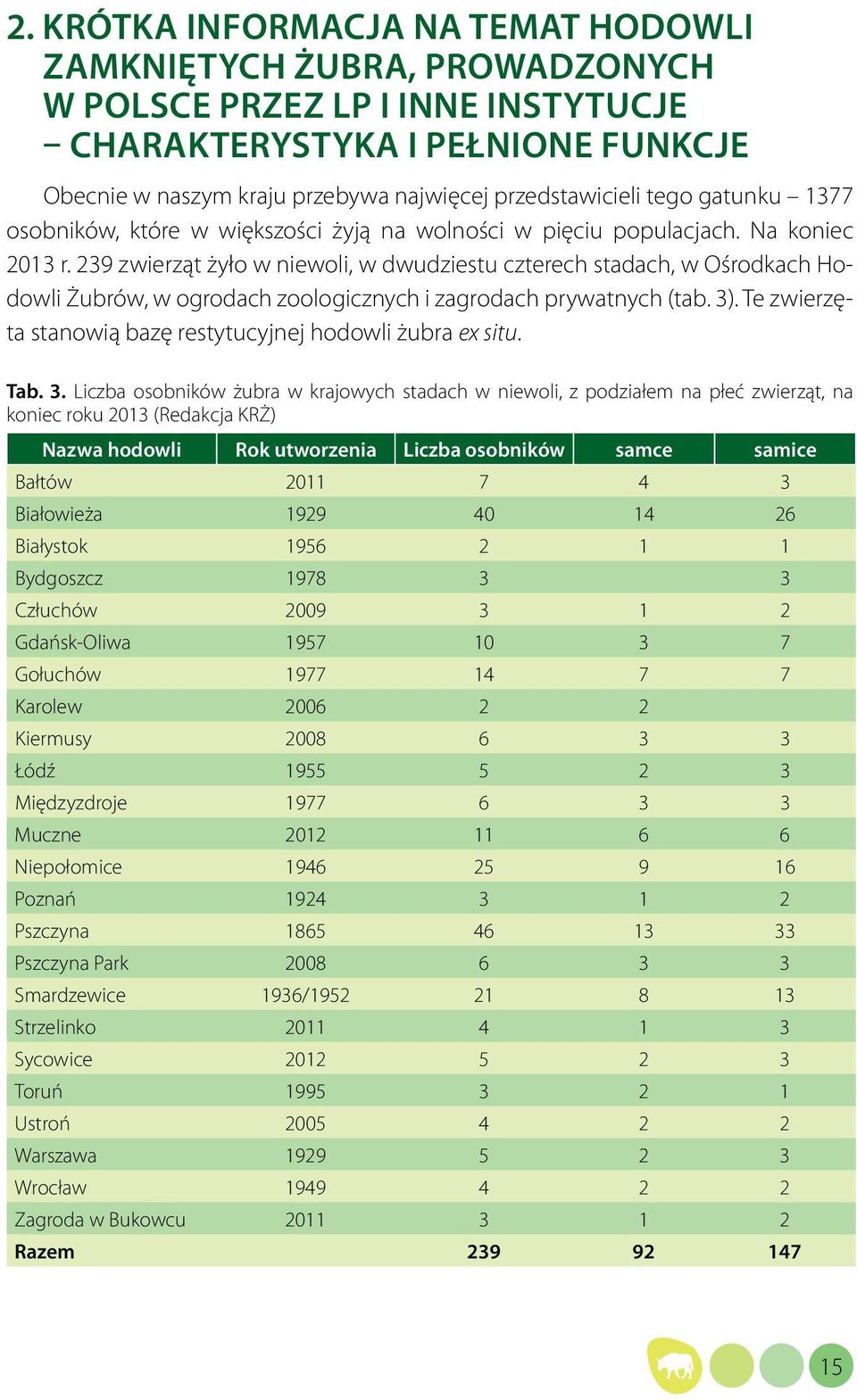 2. KRÓTKA INFORMACJA NA TEMAT HODOWLI ZAMKNIĘTYCH ŻUBRA, PROWADZONYCH W POLSCE PRZEZ LP I INNE INSTYTUCJE – CHARAKTERYSTYKA I PEŁNIONE FUNKCJE

Obecnie w naszym kraju przebywa najwięcej przedstawicieli tego gatunku – 1377 osobników, które w większości żyją na wolności w pięciu populacjach. Na koniec 2013 r. 239 zwierząt żyło w niewoli, w dwudziestu czterech stadach, w Ośrodkach Hodowli Żubrów, w ogrodach zoologicznych i zagrodach prywatnych (tab. 3). Te zwierzęta stanowią bazę restytucyjnej hodowli żubra ex situ.

Tab. 3. Liczba osobników żubra w krajowych stadach w niewoli, z podziałem na płeć zwierząt, na koniec roku 2013 (Redakcja KRŻ)

| Nazwa hodowli | Rok utworzenia | Liczba osobników | samce | samice |
|---|---|---|---|---|
| Bałtów | 2011 | 7 | 4 | 3 |
| Białowieża | 1929 | 40 | 14 | 26 |
| Białystok | 1956 | 2 | 1 | 1 |
| Bydgoszcz | 1978 | 3 | | 3 |
| Człuchów | 2009 | 3 | 1 | 2 |
| Gdańsk-Oliwa | 1957 | 10 | 3 | 7 |
| Gołuchów | 1977 | 14 | 7 | 7 |
| Karolew | 2006 | 2 | 2 | |
| Kiermusy | 2008 | 6 | 3 | 3 |
| Łódź | 1955 | 5 | 2 | 3 |
| Międzyzdroje | 1977 | 6 | 3 | 3 |
| Muczne | 2012 | 11 | 6 | 6 |
| Niepołomice | 1946 | 25 | 9 | 16 |
| Poznań | 1924 | 3 | 1 | 2 |
| Pszczyna | 1865 | 46 | 13 | 33 |
| Pszczyna Park | 2008 | 6 | 3 | 3 |
| Smardzewice | 1936/1952 | 21 | 8 | 13 |
| Strzelinko | 2011 | 4 | 1 | 3 |
| Sycowice | 2012 | 5 | 2 | 3 |
| Toruń | 1995 | 3 | 2 | 1 |
| Ustroń | 2005 | 4 | 2 | 2 |
| Warszawa | 1929 | 5 | 2 | 3 |
| Wrocław | 1949 | 4 | 2 | 2 |
| Zagroda w Bukowcu | 2011 | 3 | 1 | 2 |
| Razem | | 239 | 92 | 147 |

15